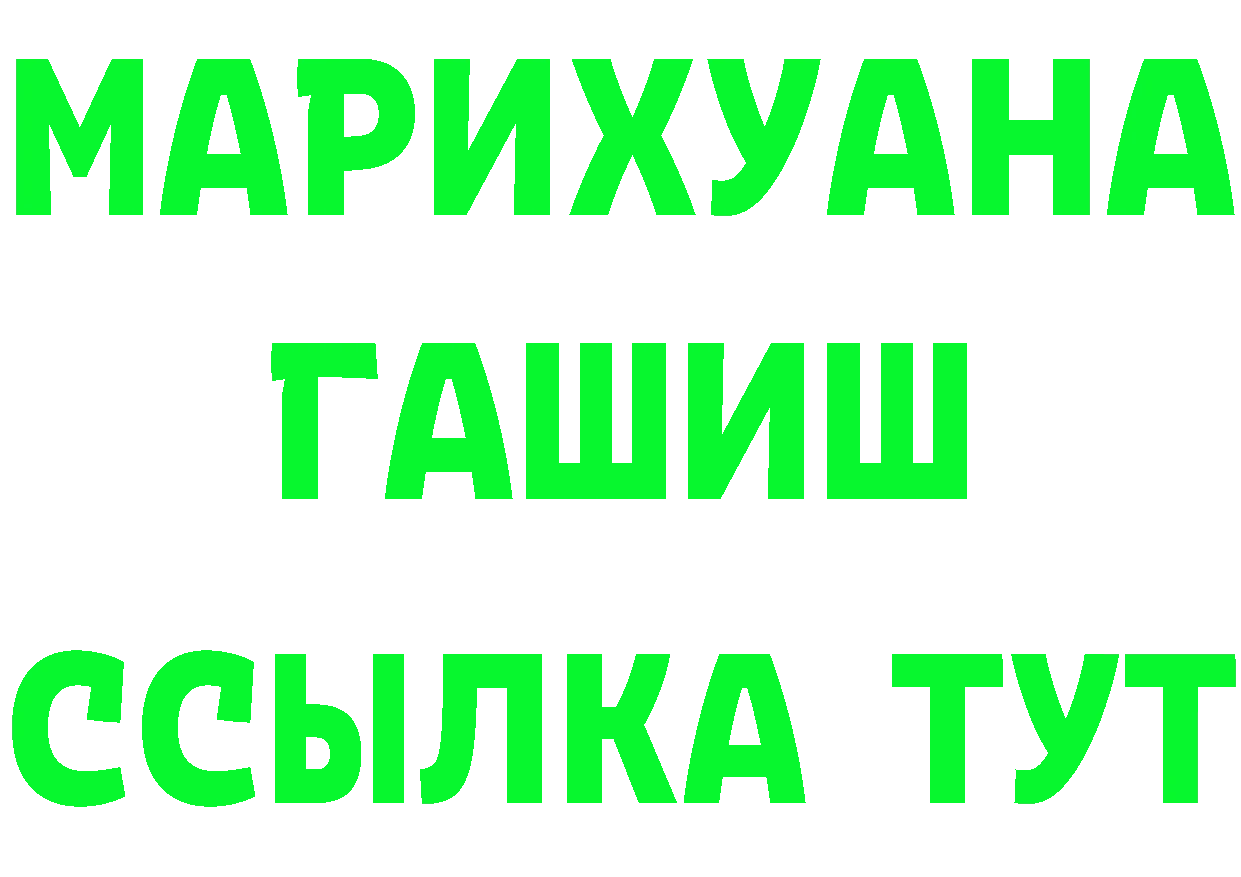 МАРИХУАНА
ГАШИШ
ССЫЛКА ТУТ